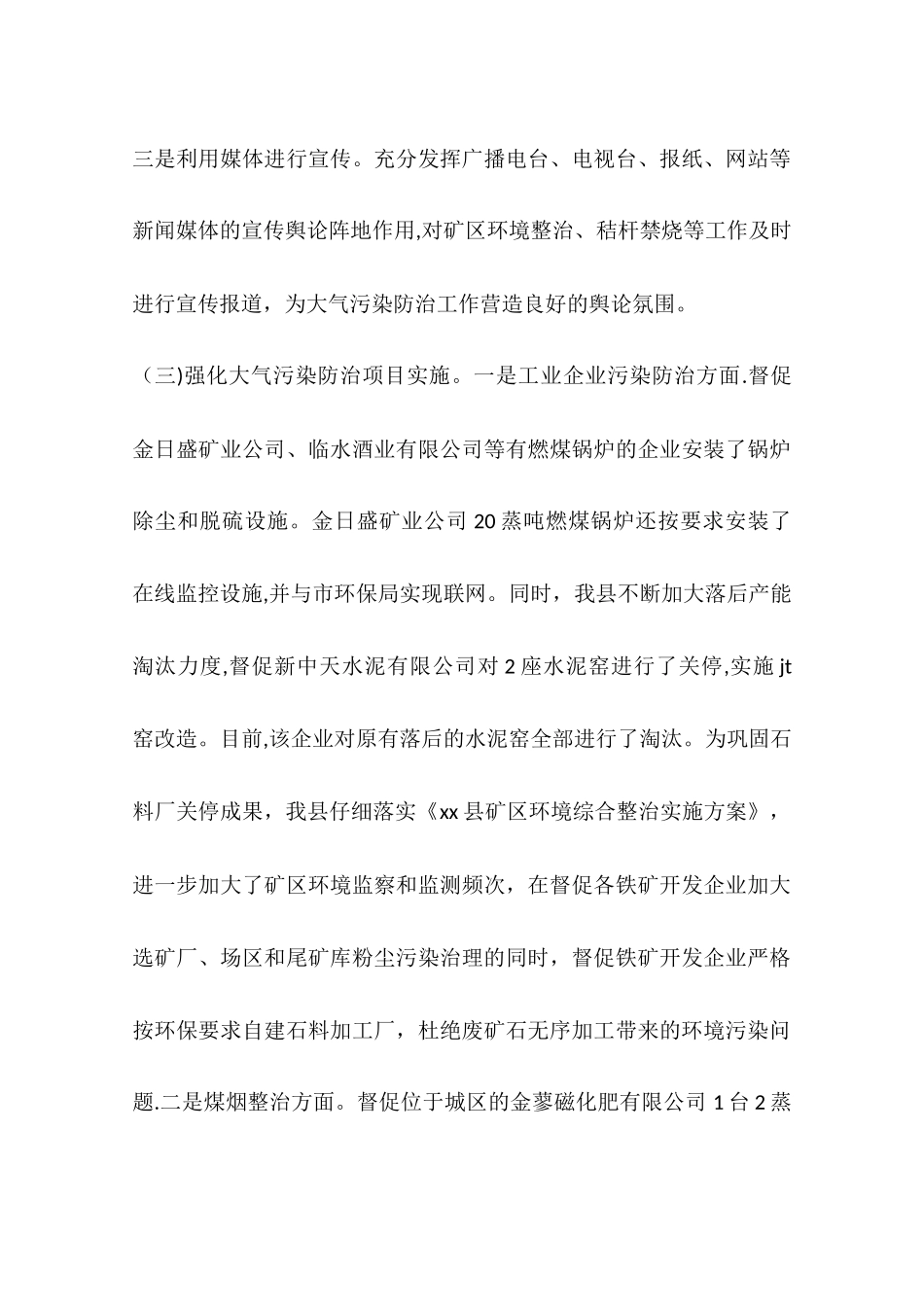 三是利用媒体进行宣传。充分发挥广播电台、电视台、报纸、网站等新闻媒体的宣传舆论阵地作用,对矿区环境整治、秸杆禁烧等工作及时进行宣传报道，为大气污染防治工作营造良好的舆论氛围。

（三)强化大气污染防治项目实施。一是工业企业污染防治方面.督促金日盛矿业公司、临水酒业有限公司等有燃煤锅炉的企业安装了锅炉除尘和脱硫设施。金日盛矿业公司20蒸吨燃煤锅炉还按要求安装了在线监控设施,并与市环保局实现联网。同时，我县不断加大落后产能淘汰力度,督促新中天水泥有限公司对2座水泥窑进行了关停,实施jt窑改造。目前,该企业对原有落后的水泥窑全部进行了淘汰。为巩固石料厂关停成果，我县仔细落实《xx县矿区环境综合整治实施方案》，进一步加大了矿区环境监察和监测频次，在督促各铁矿开发企业加大选矿厂、场区和尾矿库粉尘污染治理的同时，督促铁矿开发企业严格按环保要求自建石料加工厂，杜绝废矿石无序加工带来的环境污染问题.二是煤烟整治方面。督促位于城区的金蓼磁化肥有限公司1台2蒸